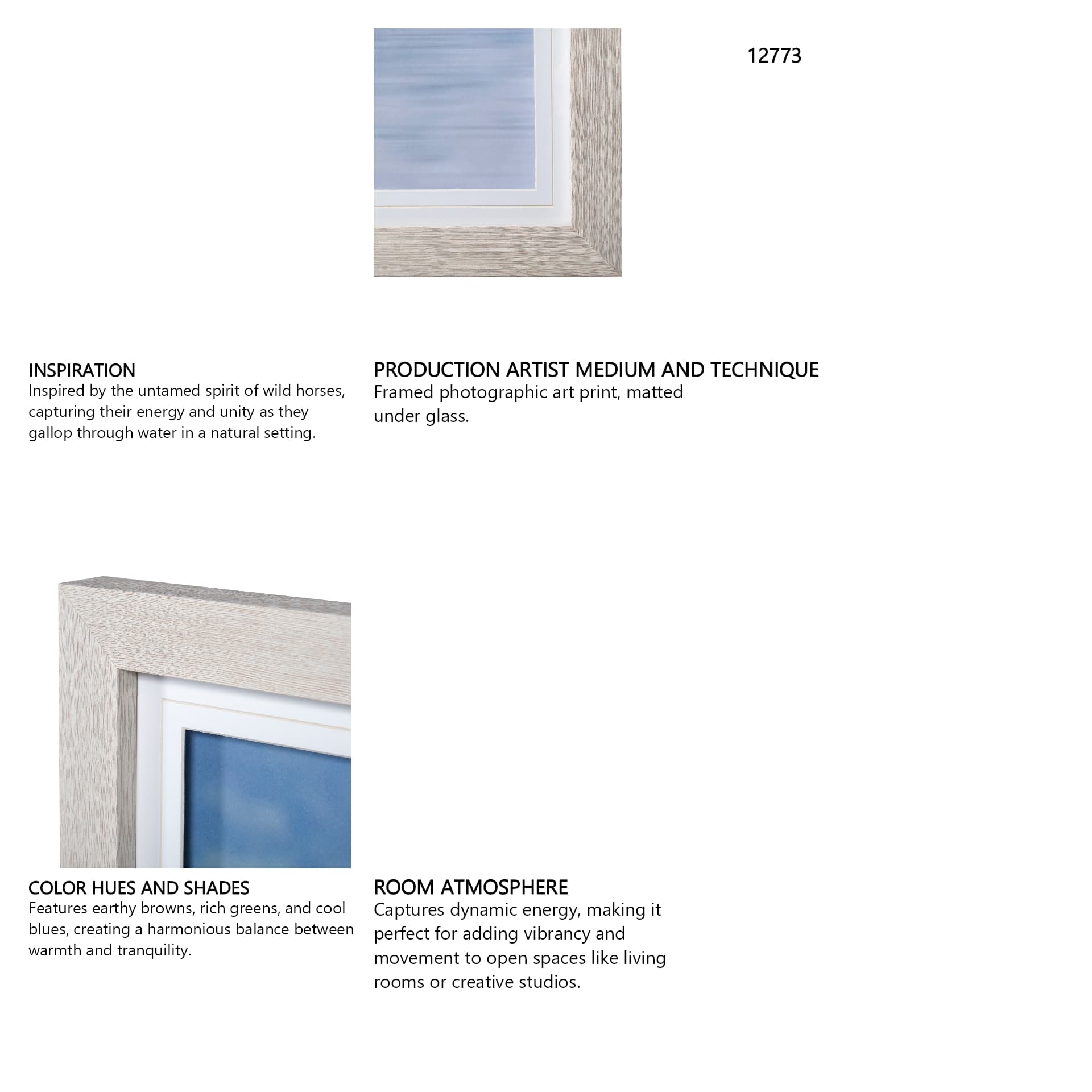 12773

INSPIRATION
Inspired by the untamed spirit of wild horses, capturing their energy and unity as they gallop through water in a natural setting.

PRODUCTION ARTIST MEDIUM AND TECHNIQUE
Framed photographic art print, matted under glass.

COLOR HUES AND SHADES
Features earthy browns, rich greens, and cool blues, creating a harmonious balance between warmth and tranquility.

ROOM ATMOSPHERE
Captures dynamic energy, making it perfect for adding vibrancy and movement to open spaces like living rooms or creative studios.